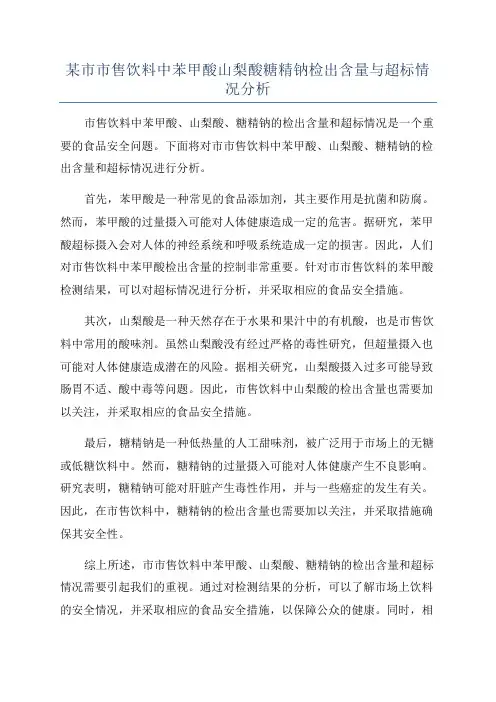 某市市售饮料中苯甲酸山梨酸糖精钠检出含量与超标情况分析

市售饮料中苯甲酸、山梨酸、糖精钠的检出含量和超标情况是一个重要的食品安全问题。下面将对市市售饮料中苯甲酸、山梨酸、糖精钠的检出含量和超标情况进行分析。

首先，苯甲酸是一种常见的食品添加剂，其主要作用是抗菌和防腐。然而，苯甲酸的过量摄入可能对人体健康造成一定的危害。据研究，苯甲酸超标摄入会对人体的神经系统和呼吸系统造成一定的损害。因此，人们对市售饮料中苯甲酸检出含量的控制非常重要。针对市市售饮料的苯甲酸检测结果，可以对超标情况进行分析，并采取相应的食品安全措施。

其次，山梨酸是一种天然存在于水果和果汁中的有机酸，也是市售饮料中常用的酸味剂。虽然山梨酸没有经过严格的毒性研究，但超量摄入也可能对人体健康造成潜在的风险。据相关研究，山梨酸摄入过多可能导致肠胃不适、酸中毒等问题。因此，市售饮料中山梨酸的检出含量也需要加以关注，并采取相应的食品安全措施。

最后，糖精钠是一种低热量的人工甜味剂，被广泛用于市场上的无糖或低糖饮料中。然而，糖精钠的过量摄入可能对人体健康产生不良影响。研究表明，糖精钠可能对肝脏产生毒性作用，并与一些癌症的发生有关。因此，在市售饮料中，糖精钠的检出含量也需要加以关注，并采取措施确保其安全性。

综上所述，市市售饮料中苯甲酸、山梨酸、糖精钠的检出含量和超标情况需要引起我们的重视。通过对检测结果的分析，可以了解市场上饮料的安全情况，并采取相应的食品安全措施，以保障公众的健康。同时，相